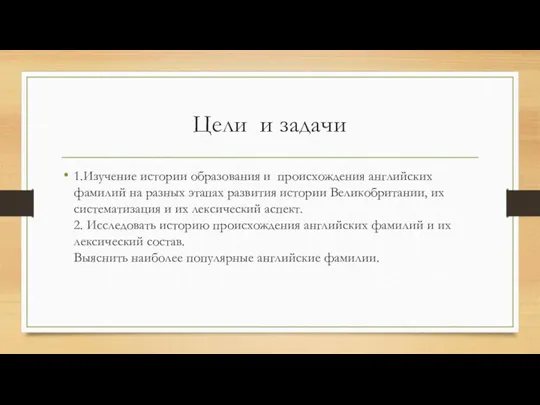 Цели и задачи

• 1.Изучение истории образования и происхождения английских фамилий на разных этапах развития истории Великобритании, их систематизация и их лексический аспект.
2. Исследовать историю происхождения английских фамилий и их лексический состав.
Выяснить наиболее популярные английские фамилии.